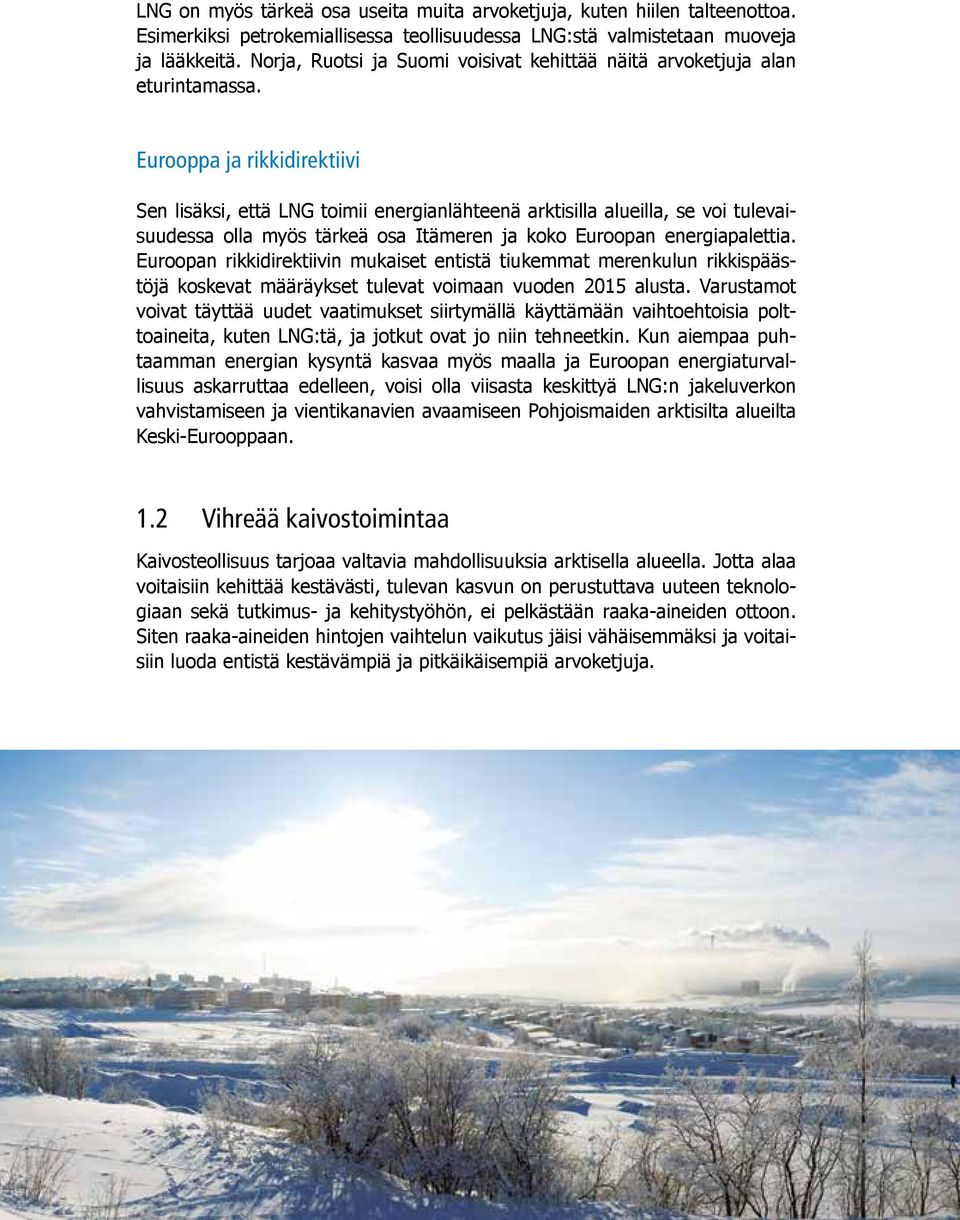 LNG on myös tärkeä osa useita muita arvoketjuja, kuten hiilen talteenottoa. Esimerkiksi petrokemiallisessa teollisuudessa LNG:stä valmistetaan muoveja ja lääkkeitä. Norja, Ruotsi ja Suomi voisivat kehittää näitä arvoketjuja alan eturintamassa.

Eurooppa ja rikkidirektiivi

Sen lisäksi, että LNG toimii energianlähteenä arktisilla alueilla, se voi tulevaisuudessa olla myös tärkeä osa Itämeren ja koko Euroopan energiapalettia. Euroopan rikkidirektiivin mukaiset entistä tiukemmat merenkulun rikkispäästöjä koskevat määräykset tulevat voimaan vuoden 2015 alusta. Varustamot voivat täyttää uudet vaatimukset siirtymällä käyttämään vaihtoehtoisia polttoaineita, kuten LNG:tä, ja jotkut ovat jo niin tehneetkin. Kun aiempaa puhtaamman energian kysyntä kasvaa myös maalla ja Euroopan energiaturvallisuus askarruttaa edelleen, voisi olla viisasta keskittyä LNG:n jakeluverkon vahvistamiseen ja vientikanavien avaamiseen Pohjoismaiden arktisilta alueilta Keski-Eurooppaan.

1.2 Vihreää kaivostoimintaa

Kaivosteollisuus tarjoaa valtavia mahdollisuuksia arktisella alueella. Jotta alaa voitaisiin kehittää kestävästi, tulevan kasvun on perustuttava uuteen teknologiaan sekä tutkimus- ja kehitystyöhön, ei pelkästään raaka-aineiden ottoon. Siten raaka-aineiden hintojen vaihtelun vaikutus jäisi vähäisemmäksi ja voitaisiin luoda entistä kestävämpiä ja pitkäikäisempiä arvoketjuja.